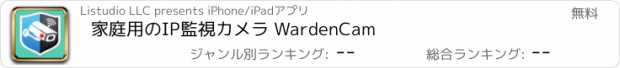 Listudio LLC presents iPhone/iPadアプリ

無料

家庭用のIP監視カメラ WardenCam

ジャンル別ランキング: --

総合ランキング: --